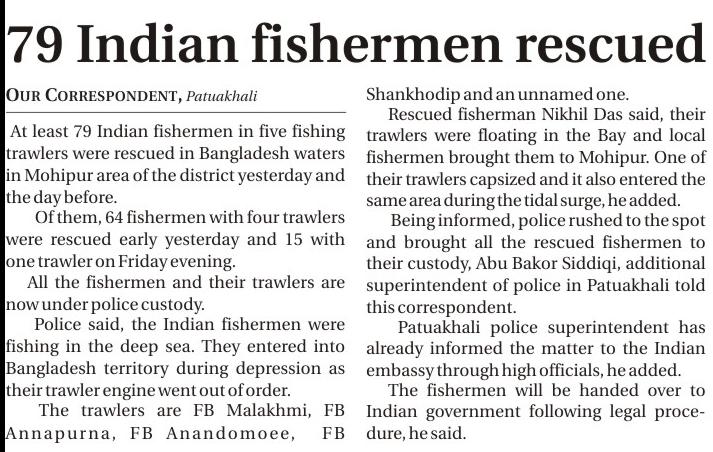 79 Indian fishermen rescued

OUR CORRESPONDENT, Patuakhali

At least 79 Indian fishermen in five fishing trawlers were rescued in Bangladesh waters in Mohipur area of the district yesterday and the day before.

Of them, 64 fishermen with four trawlers were rescued early yesterday and 15 with one trawler on Friday evening.

All the fishermen and their trawlers are now under police custody.

Police said, the Indian fishermen were fishing in the deep sea. They entered into Bangladesh territory during depression as their trawler engine went out of order.

The trawlers are FB Malakhmi, FB Annapurna, FB Anandomoee, FB Shankhodip and an unnamed one.

Rescued fisherman Nikhil Das said, their trawlers were floating in the Bay and local fishermen brought them to Mohipur. One of their trawlers capsized and it also entered the same area during the tidal surge, he added.

Being informed, police rushed to the spot and brought all the rescued fishermen to their custody, Abu Bakor Siddiqi, additional superintendent of police in Patuakhali told this correspondent.

Patuakhali police superintendent has already informed the matter to the Indian embassy through high officials, he added.

The fishermen will be handed over to Indian government following legal procedure, he said.